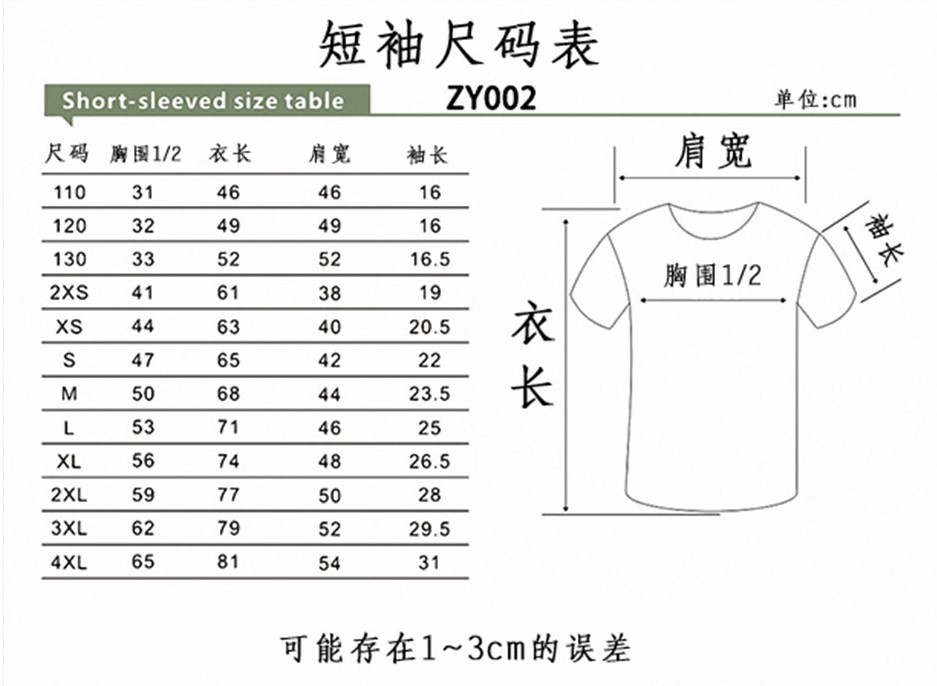 短袖尺码表

Short-sleeved size table

ZY002

单位:cm

| 尺码 | 胸围1/2 | 衣长 | 肩宽 | 袖长 |
|---|---|---|---|---|
| 110 | 31 | 46 | 46 | 16 |
| 120 | 32 | 49 | 49 | 16 |
| 130 | 33 | 52 | 52 | 16.5 |
| 2XS | 41 | 61 | 38 | 19 |
| XS | 44 | 63 | 40 | 20.5 |
| S | 47 | 65 | 42 | 22 |
| M | 50 | 68 | 44 | 23.5 |
| L | 53 | 71 | 46 | 25 |
| XL | 56 | 74 | 48 | 26.5 |
| 2XL | 59 | 77 | 50 | 28 |
| 3XL | 62 | 79 | 52 | 29.5 |
| 4XL | 65 | 81 | 54 | 31 |

肩宽

袖长

胸围1/2

衣长

可能存在1~3cm的误差